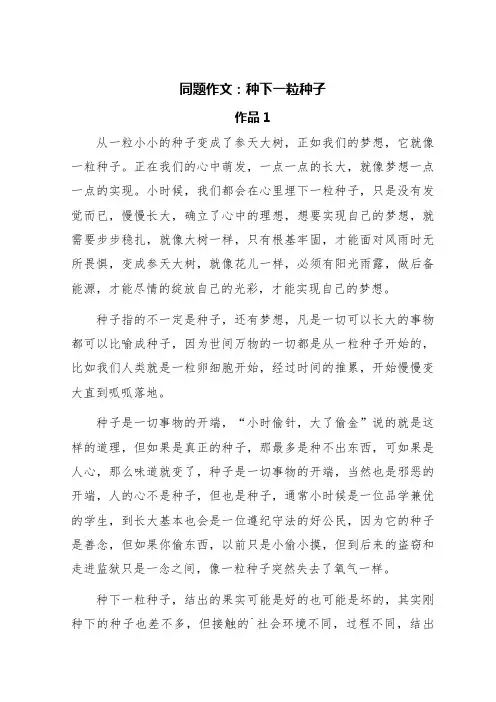 同题作文：种下一粒种子

作品 1

从一粒小小的种子变成了参天大树，正如我们的梦想，它就像一粒种子。正在我们的心中萌发，一点一点的长大，就像梦想一点一点的实现。小时候，我们都会在心里埋下一粒种子，只是没有发觉而已，慢慢长大，确立了心中的理想，想要实现自己的梦想，就需要步步稳扎，就像大树一样，只有根基牢固，才能面对风雨时无所畏惧，变成参天大树，就像花儿一样，必须有阳光雨露，做后备能源，才能尽情的绽放自己的光彩，才能实现自己的梦想。

种子指的不一定是种子，还有梦想，凡是一切可以长大的事物都可以比喻成种子，因为世间万物的一切都是从一粒种子开始的，比如我们人类就是一粒卵细胞开始，经过时间的推累，开始慢慢变大直到呱呱落地。

种子是一切事物的开端，“小时偷针，大了偷金”说的就是这样的道理，但如果是真正的种子，那最多是种不出东西，可如果是人心，那么味道就变了，种子是一切事物的开端，当然也是邪恶的开端，人的心不是种子，但也是种子，通常小时候是一位品学兼优的学生，到长大基本也会是一位遵纪守法的好公民，因为它的种子是善念，但如果你偷东西，以前只是小偷小摸，但到后来的盗窃和走进监狱只是一念之间，像一粒种子突然失去了氧气一样。

种下一粒种子，结出的果实可能是好的也可能是坏的，其实刚种下的种子也差不多，但接触的`社会环境不同，过程不同，结出